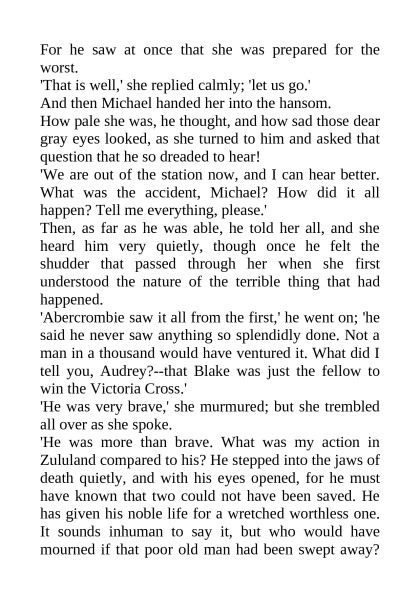 For he saw at once that she was prepared for the worst.
'That is well,' she replied calmly; 'let us go.'
And then Michael handed her into the hansom.
How pale she was, he thought, and how sad those dear gray eyes looked, as she turned to him and asked that question that he so dreaded to hear!
'We are out of the station now, and I can hear better. What was the accident, Michael? How did it all happen? Tell me everything, please.'
Then, as far as he was able, he told her all, and she heard him very quietly, though once he felt the shudder that passed through her when she first understood the nature of the terrible thing that had happened.
'Abercrombie saw it all from the first,' he went on; 'he said he never saw anything so splendidly done. Not a man in a thousand would have ventured it. What did I tell you, Audrey?--that Blake was just the fellow to win the Victoria Cross.'
'He was very brave,' she murmured; but she trembled all over as she spoke.
'He was more than brave. What was my action in Zululand compared to his? He stepped into the jaws of death quietly, and with his eyes opened, for he must have known that two could not have been saved. He has given his noble life for a wretched worthless one. It sounds inhuman to say it, but who would have mourned if that poor old man had been swept away?